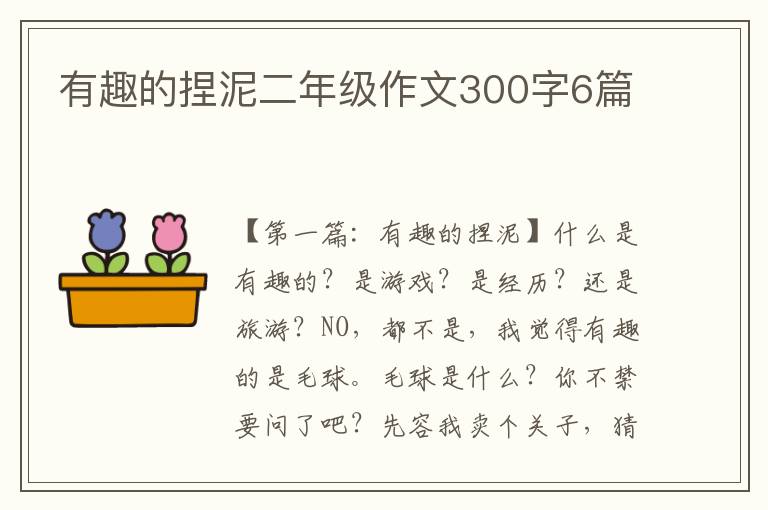 有趣的捏泥二年级作文300字6篇

【第一篇：有趣的捏泥】什么是有趣的？是游戏？是经历？还是旅游？NO，都不是，我觉得有趣的是毛球。毛球是什么？你不禁要问了吧？先容我卖个关子，猜